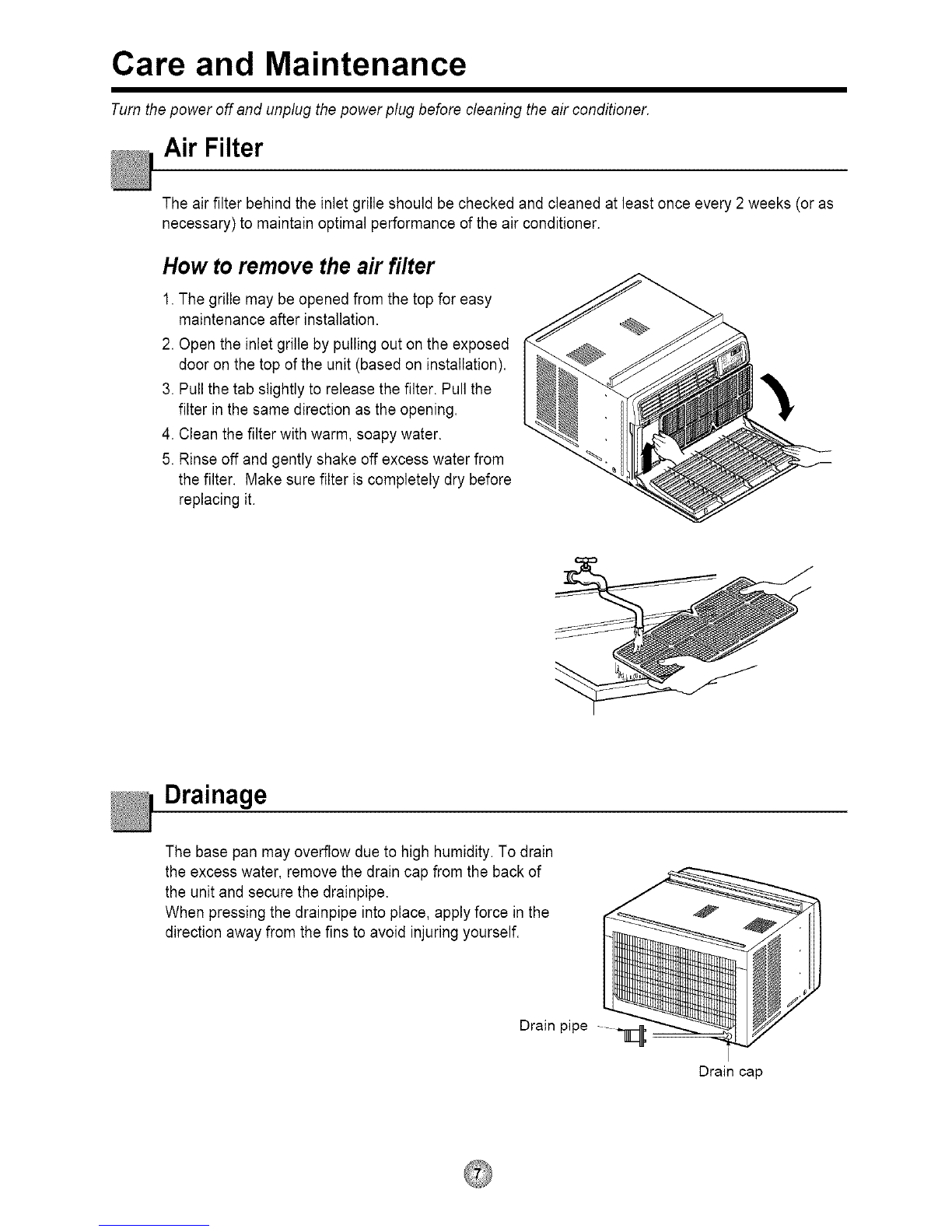 Care and Maintenance

Turn the power off and unplug the power plug before cleaning the air conditioner.

Air Filter

The air filter behind the inlet grille should be checked and cleaned at least once every 2 weeks (or as necessary) to maintain optimal performance of the air conditioner.

How to remove the air filter

1. The grille may be opened from the top for easy maintenance after installation.
2. Open the inlet grille by pulling out on the exposed door on the top of the unit (based on installation).
3. Pull the tab slightly to release the filter. Pull the filter in the same direction as the opening.
4. Clean the filter with warm, soapy water.
5. Rinse off and gently shake off excess water from the filter. Make sure filter is completely dry before replacing it.

Drainage

The base pan may overflow due to high humidity. To drain the excess water, remove the drain cap from the back of the unit and secure the drainpipe.
When pressing the drainpipe into place, apply force in the direction away from the fins to avoid injuring yourself.

Drain pipe

Drain cap

7